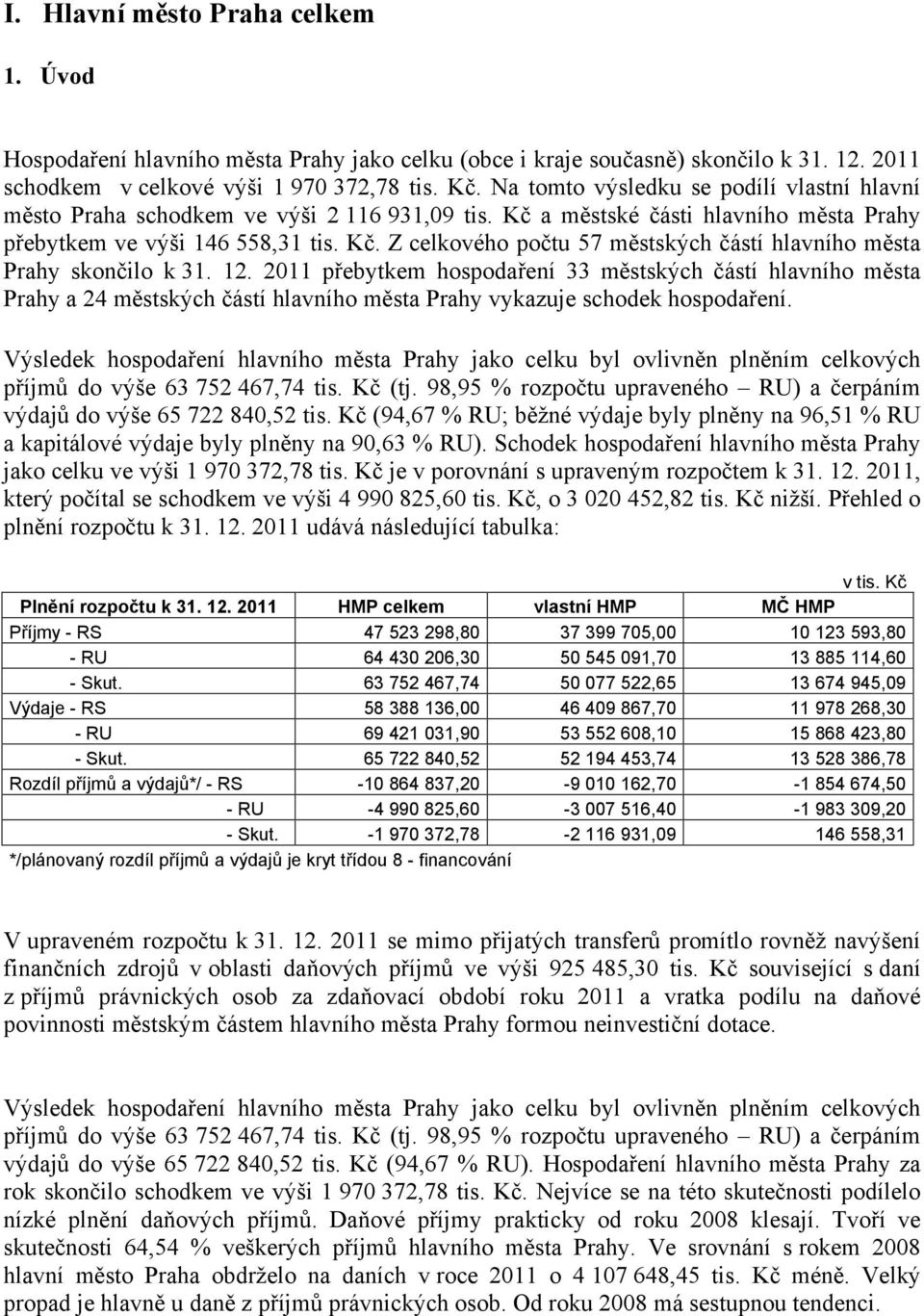 I. Hlavní město Praha celkem

1. Úvod

Hospodaření hlavního města Prahy jako celku (obce i kraje současně) skončilo k 31. 12. 2011 schodkem v celkové výši 1 970 372,78 tis. Kč. Na tomto výsledku se podílí vlastní hlavní město Praha schodkem ve výši 2 116 931,09 tis. Kč a městské části hlavního města Prahy přebytkem ve výši 146 558,31 tis. Kč. Z celkového počtu 57 městských částí hlavního města Prahy skončilo k 31. 12. 2011 přebytkem hospodaření 33 městských částí hlavního města Prahy a 24 městských částí hlavního města Prahy vykazuje schodek hospodaření.

Výsledek hospodaření hlavního města Prahy jako celku byl ovlivněn plněním celkových příjmů do výše 63 752 467,74 tis. Kč (tj. 98,95 % rozpočtu upraveného – RU) a čerpáním výdajů do výše 65 722 840,52 tis. Kč (94,67 % RU; běžné výdaje byly plněny na 96,51 % RU a kapitálové výdaje byly plněny na 90,63 % RU). Schodek hospodaření hlavního města Prahy jako celku ve výši 1 970 372,78 tis. Kč je v porovnání s upraveným rozpočtem k 31. 12. 2011, který počítal se schodkem ve výši 4 990 825,60 tis. Kč, o 3 020 452,82 tis. Kč nižší. Přehled o plnění rozpočtu k 31. 12. 2011 udává následující tabulka:

v tis. Kč

| Plnění rozpočtu k 31. 12. 2011 | HMP celkem | vlastní HMP | MČ HMP |
|---|---|---|---|
| Příjmy - RS | 47 523 298,80 | 37 399 705,00 | 10 123 593,80 |
| - RU | 64 430 206,30 | 50 545 091,70 | 13 885 114,60 |
| - Skut. | 63 752 467,74 | 50 077 522,65 | 13 674 945,09 |
| Výdaje - RS | 58 388 136,00 | 46 409 867,70 | 11 978 268,30 |
| - RU | 69 421 031,90 | 53 552 608,10 | 15 868 423,80 |
| - Skut. | 65 722 840,52 | 52 194 453,74 | 13 528 386,78 |
| Rozdíl příjmů a výdajů*/ - RS | -10 864 837,20 | -9 010 162,70 | -1 854 674,50 |
| - RU | -4 990 825,60 | -3 007 516,40 | -1 983 309,20 |
| - Skut. | -1 970 372,78 | -2 116 931,09 | 146 558,31 |

*/plánovaný rozdíl příjmů a výdajů je kryt třídou 8 - financování

V upraveném rozpočtu k 31. 12. 2011 se mimo přijatých transferů promítlo rovněž navýšení finančních zdrojů v oblasti daňových příjmů ve výši 925 485,30 tis. Kč související s daní z příjmů právnických osob za zdaňovací období roku 2011 a vratka podílu na daňové povinnosti městským částem hlavního města Prahy formou neinvestiční dotace.

Výsledek hospodaření hlavního města Prahy jako celku byl ovlivněn plněním celkových příjmů do výše 63 752 467,74 tis. Kč (tj. 98,95 % rozpočtu upraveného – RU) a čerpáním výdajů do výše 65 722 840,52 tis. Kč (94,67 % RU). Hospodaření hlavního města Prahy za rok skončilo schodkem ve výši 1 970 372,78 tis. Kč. Nejvíce se na této skutečnosti podílelo nízké plnění daňových příjmů. Daňové příjmy prakticky od roku 2008 klesají. Tvoří ve skutečnosti 64,54 % veškerých příjmů hlavního města Prahy. Ve srovnání s rokem 2008 hlavní město Praha obdrželo na daních v roce 2011 o 4 107 648,45 tis. Kč méně. Velký propad je hlavně u daně z příjmů právnických osob. Od roku 2008 má sestupnou tendenci.